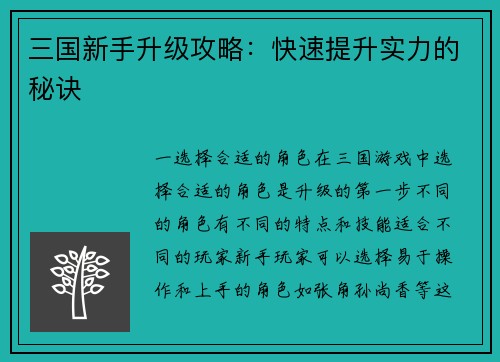 三国新手升级攻略：快速提升实力的秘诀

一选择合适的角色在三国游戏中选择合适的角色是升级的第一步不同的角色有不同的特点和技能适合不同的玩家新手玩家可以选择易于操作和上手的角色如张角孙尚香等这